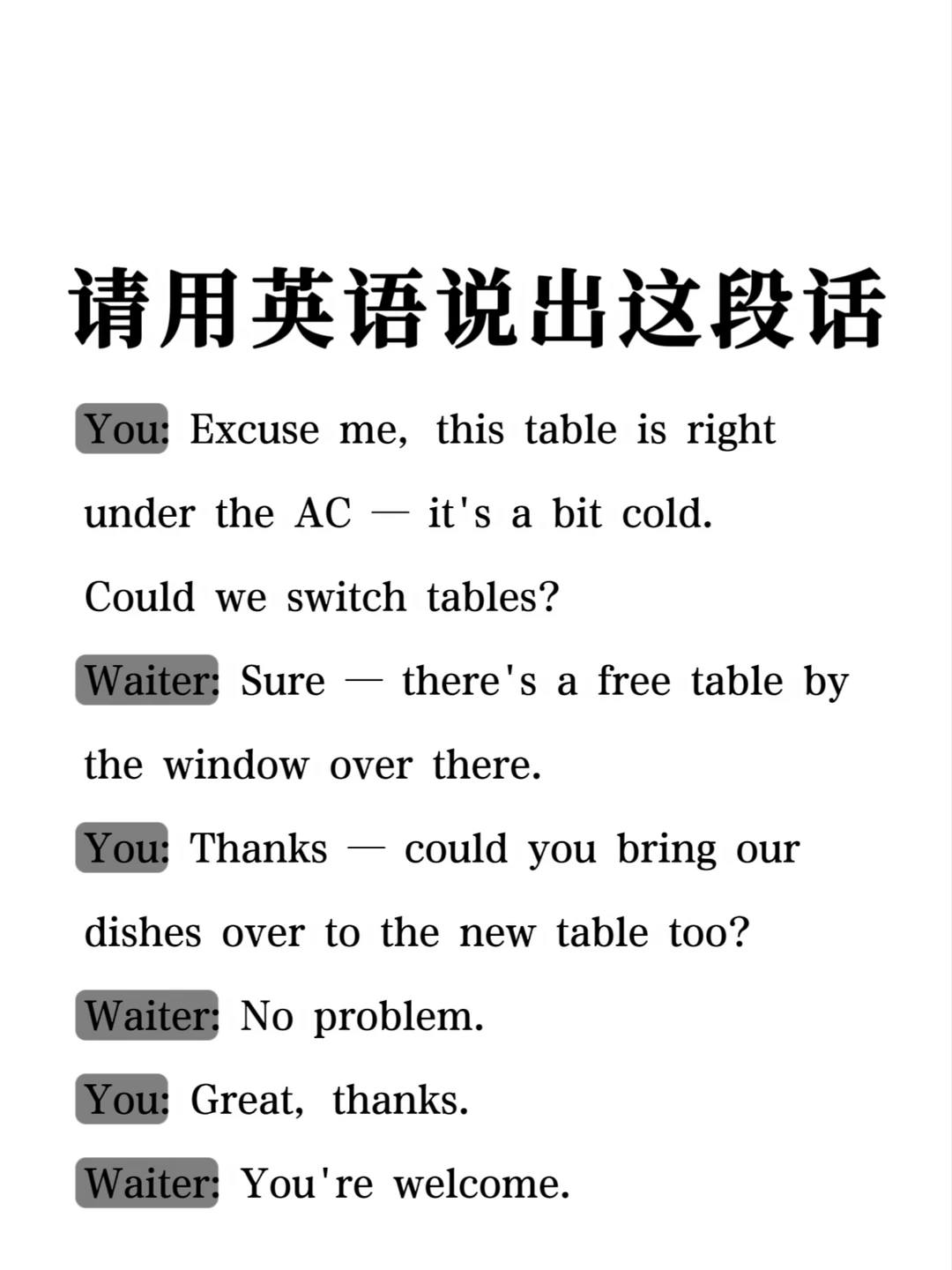 请用英语说出这段话

You: Excuse me, this table is right under the AC — it's a bit cold. Could we switch tables?

Waiter: Sure — there's a free table by the window over there.

You: Thanks — could you bring our dishes over to the new table too?

Waiter: No problem.

You: Great, thanks.

Waiter: You're welcome.